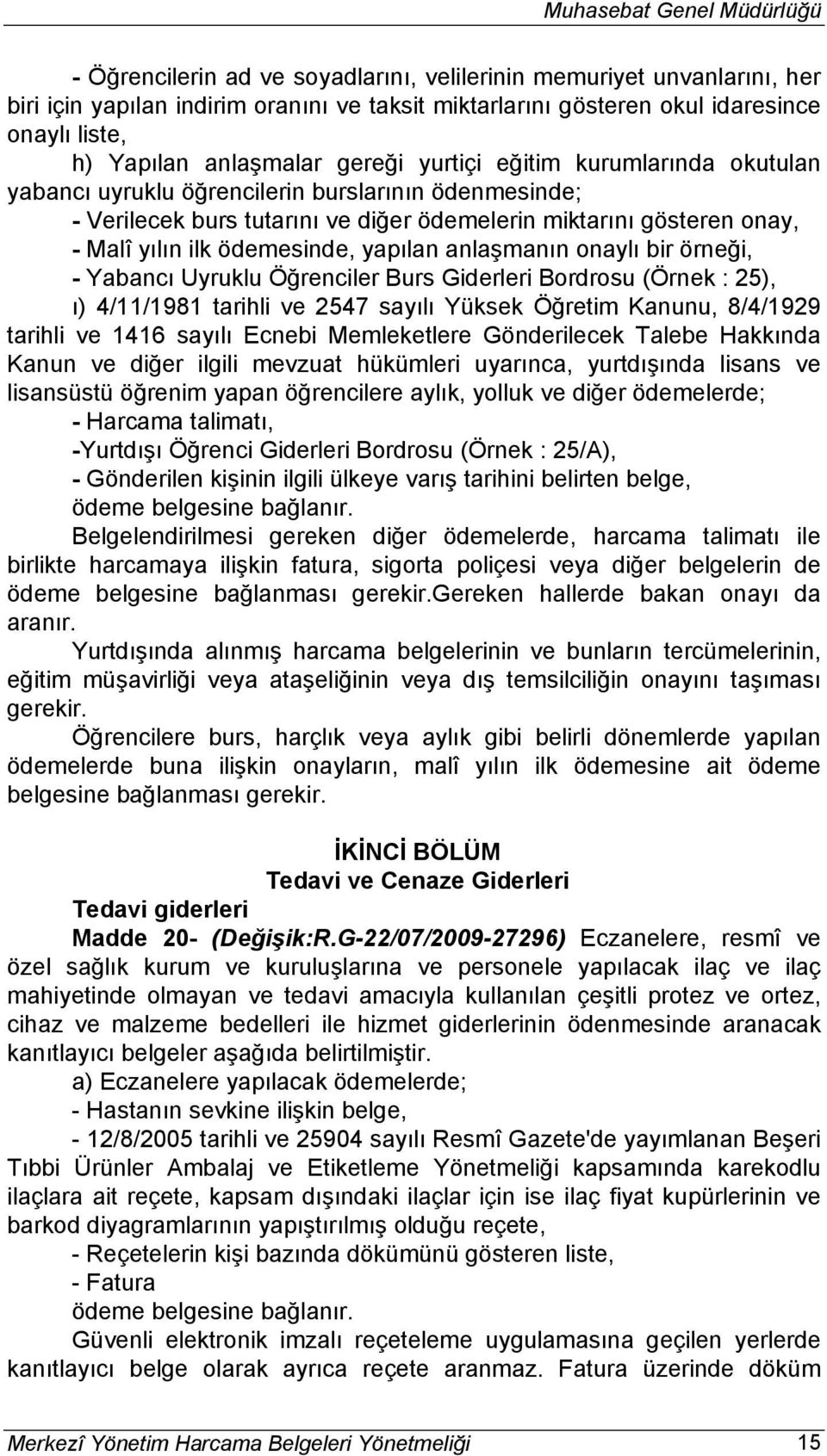 Muhasebat Genel Müdürlüğü

- Öğrencilerin ad ve soyadlarını, velilerinin memuriyet unvanlarını, her biri için yapılan indirim oranını ve taksit miktarlarını gösteren okul idaresince onaylı liste,

h) Yapılan anlaşmalar gereği yurtiçi eğitim kurumlarında okutulan yabancı uyruklu öğrencilerin burslarının ödenmesinde;

- Verilecek burs tutarını ve diğer ödemelerin miktarını gösteren onay,

- Malî yılın ilk ödemesinde, yapılan anlaşmanın onaylı bir örneği,

- Yabancı Uyruklu Öğrenciler Burs Giderleri Bordrosu (Örnek : 25),

ı) 4/11/1981 tarihli ve 2547 sayılı Yüksek Öğretim Kanunu, 8/4/1929 tarihli ve 1416 sayılı Ecnebi Memleketlere Gönderilecek Talebe Hakkında Kanun ve diğer ilgili mevzuat hükümleri uyarınca, yurtdışında lisans ve lisansüstü öğrenim yapan öğrencilere aylık, yolluk ve diğer ödemelerde;

- Harcama talimatı,

-Yurtdışı Öğrenci Giderleri Bordrosu (Örnek : 25/A),

- Gönderilen kişinin ilgili ülkeye varış tarihini belirten belge,

ödeme belgesine bağlanır.

Belgelendirilmesi gereken diğer ödemelerde, harcama talimatı ile birlikte harcamaya ilişkin fatura, sigorta poliçesi veya diğer belgelerin de ödeme belgesine bağlanması gerekir.Gereken hallerde bakan onayı da aranır.

Yurtdışında alınmış harcama belgelerinin ve bunların tercümelerinin, eğitim müşavirliği veya ataşeliğinin veya dış temsilciliğin onayını taşıması gerekir.

Öğrencilere burs, harçlık veya aylık gibi belirli dönemlerde yapılan ödemelerde buna ilişkin onayların, malî yılın ilk ödemesine ait ödeme belgesine bağlanması gerekir.

İKİNCİ BÖLÜM
Tedavi ve Cenaze Giderleri

Tedavi giderleri

Madde 20- (Değişik:R.G-22/07/2009-27296) Eczanelere, resmî ve özel sağlık kurum ve kuruluşlarına ve personele yapılacak ilaç ve ilaç mahiyetinde olmayan ve tedavi amacıyla kullanılan çeşitli protez ve ortez, cihaz ve malzeme bedelleri ile hizmet giderlerinin ödenmesinde aranacak kanıtlayıcı belgeler aşağıda belirtilmiştir.

a) Eczanelere yapılacak ödemelerde;

- Hastanın sevkine ilişkin belge,

- 12/8/2005 tarihli ve 25904 sayılı Resmî Gazete'de yayımlanan Beşeri Tıbbi Ürünler Ambalaj ve Etiketleme Yönetmeliği kapsamında karekodlu ilaçlara ait reçete, kapsam dışındaki ilaçlar için ise ilaç fiyat kupürlerinin ve barkod diyagramlarının yapıştırılmış olduğu reçete,

- Reçetelerin kişi bazında dökümünü gösteren liste,

- Fatura

ödeme belgesine bağlanır.

Güvenli elektronik imzalı reçeteleme uygulamasına geçilen yerlerde kanıtlayıcı belge olarak ayrıca reçete aranmaz. Fatura üzerinde döküm

Merkezî Yönetim Harcama Belgeleri Yönetmeliği 15